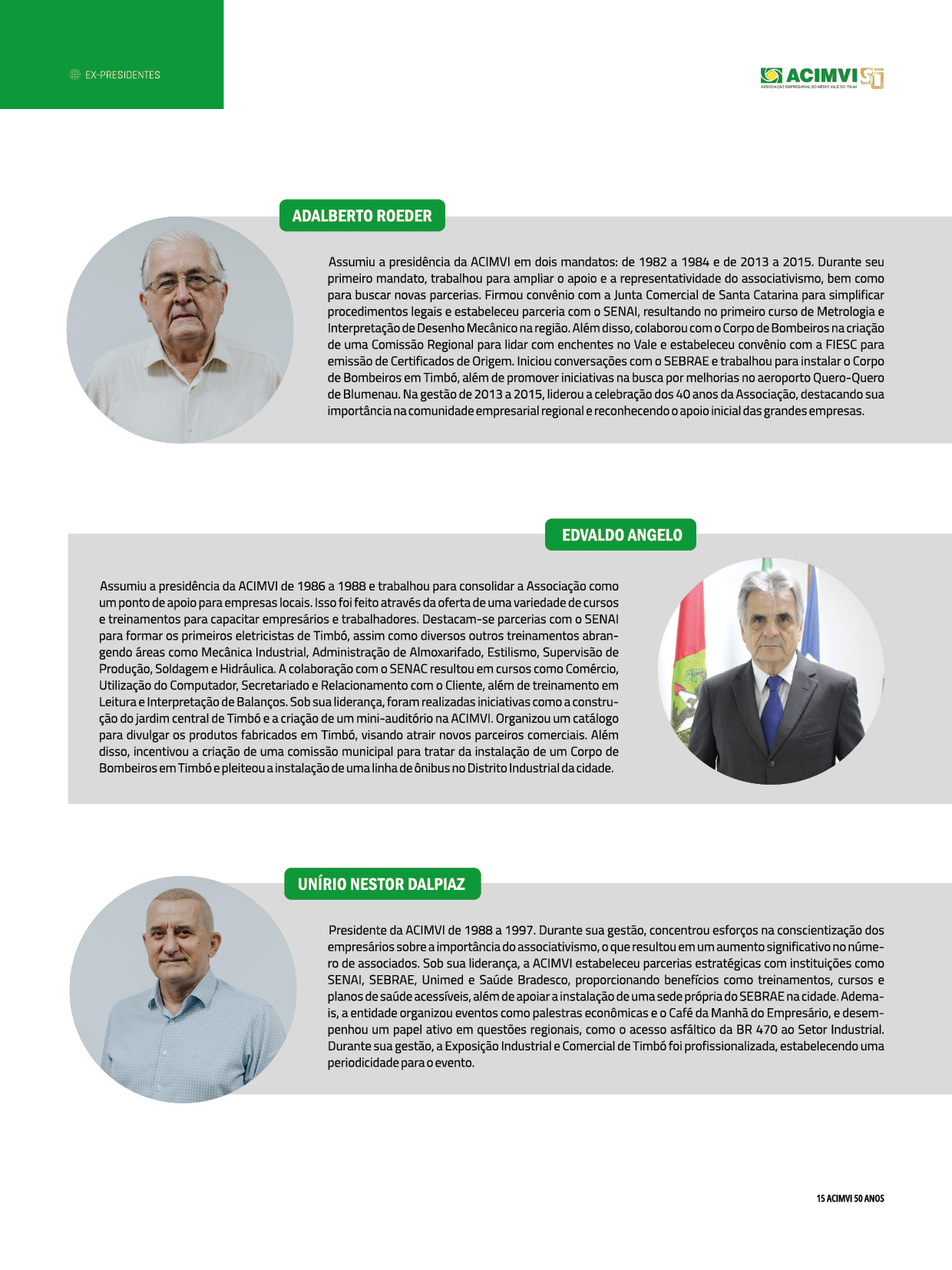 EX-PRESIDENTES

ACIMVI 50
ASSOCIAÇÃO EMPRESARIAL DO MÉDIO VALE DO ITAJAÍ

ADALBERTO ROEDER

Assumiu a presidência da ACIMVI em dois mandatos: de 1982 a 1984 e de 2013 a 2015. Durante seu primeiro mandato, trabalhou para ampliar o apoio e a representatividade do associativismo, bem como para buscar novas parcerias. Firmou convênio com a Junta Comercial de Santa Catarina para simplificar procedimentos legais e estabeleceu parceria com o SENAI, resultando no primeiro curso de Metrologia e Interpretação de Desenho Mecânico na região. Além disso, colaborou com o Corpo de Bombeiros na criação de uma Comissão Regional para lidar com enchentes no Vale e estabeleceu convênio com a FIESC para emissão de Certificados de Origem. Iniciou conversações com o SEBRAE e trabalhou para instalar o Corpo de Bombeiros em Timbó, além de promover iniciativas na busca por melhorias no aeroporto Quero-Quero de Blumenau. Na gestão de 2013 a 2015, liderou a celebração dos 40 anos da Associação, destacando sua importância na comunidade empresarial regional e reconhecendo o apoio inicial das grandes empresas.

EDVALDO ANGELO

Assumiu a presidência da ACIMVI de 1986 a 1988 e trabalhou para consolidar a Associação como um ponto de apoio para empresas locais. Isso foi feito através da oferta de uma variedade de cursos e treinamentos para capacitar empresários e trabalhadores. Destacam-se parcerias com o SENAI para formar os primeiros eletricistas de Timbó, assim como diversos outros treinamentos abrangendo áreas como Mecânica Industrial, Administração de Almoxarifado, Estilismo, Supervisão de Produção, Soldagem e Hidráulica. A colaboração com o SENAC resultou em cursos como Comércio, Utilização do Computador, Secretariado e Relacionamento com o Cliente, além de treinamento em Leitura e Interpretação de Balanços. Sob sua liderança, foram realizadas iniciativas como a construção do jardim central de Timbó e a criação de um mini-auditório na ACIMVI. Organizou um catálogo para divulgar os produtos fabricados em Timbó, visando atrair novos parceiros comerciais. Além disso, incentivou a criação de uma comissão municipal para tratar da instalação de um Corpo de Bombeiros em Timbó e pleiteou a instalação de uma linha de ônibus no Distrito Industrial da cidade.

UNÍRIO NESTOR DALPIAZ

Presidente da ACIMVI de 1988 a 1997. Durante sua gestão, concentrou esforços na conscientização dos empresários sobre a importância do associativismo, o que resultou em um aumento significativo no número de associados. Sob sua liderança, a ACIMVI estabeleceu parcerias estratégicas com instituições como SENAI, SEBRAE, Unimed e Saúde Bradesco, proporcionando benefícios como treinamentos, cursos e planos de saúde acessíveis, além de apoiar a instalação de uma sede própria do SEBRAE na cidade. Ademais, a entidade organizou eventos como palestras econômicas e o Café da Manhã do Empresário, e desempenhou um papel ativo em questões regionais, como o acesso asfáltico da BR 470 ao Setor Industrial. Durante sua gestão, a Exposição Industrial e Comercial de Timbó foi profissionalizada, estabelecendo uma periodicidade para o evento.

15 ACIMVI 50 ANOS